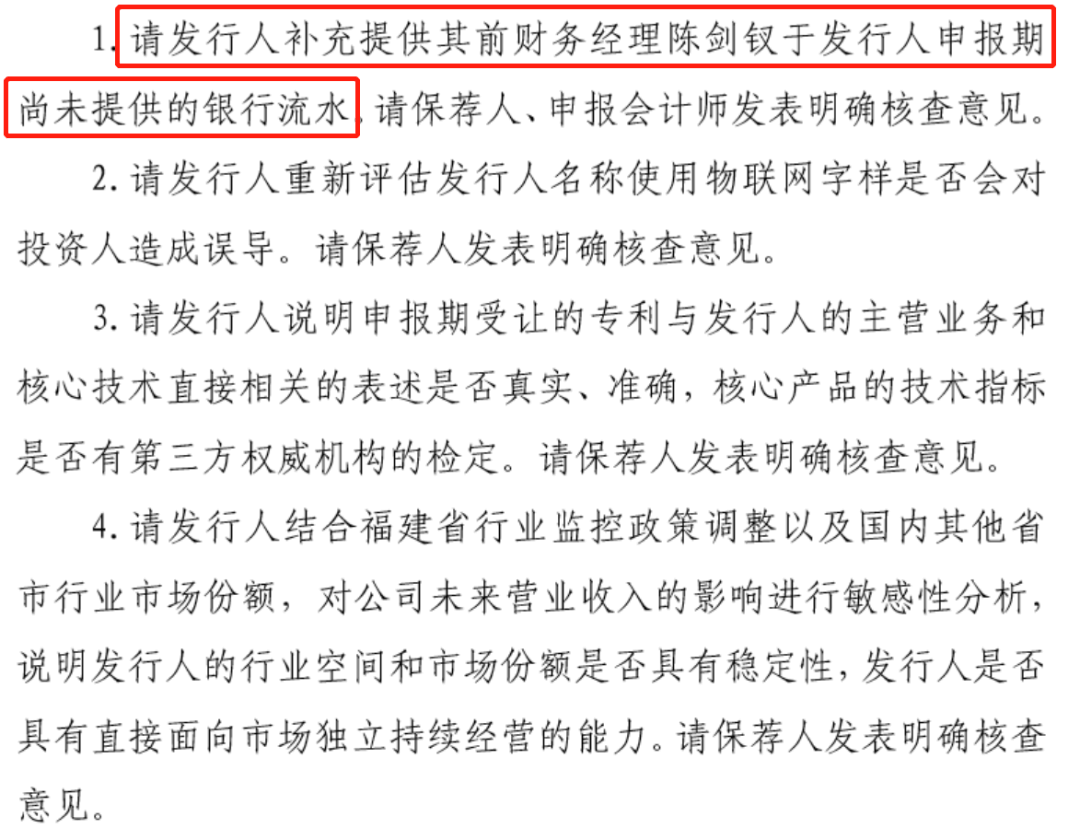 1. 请发行人补充提供其前财务经理陈剑钗于发行人申报期尚未提供的银行流水，请保荐人、申报会计师发表明确核查意见。

2. 请发行人重新评估发行人名称使用物联网字样是否会对投资人造成误导。请保荐人发表明确核查意见。

3. 请发行人说明申报期受让的专利与发行人的主营业务和核心技术直接相关的表述是否真实、准确，核心产品的技术指标是否有第三方权威机构的检定。请保荐人发表明确核查意见。

4. 请发行人结合福建省行业监控政策调整以及国内其他省市行业市场份额，对公司未来营业收入的影响进行敏感性分析，说明发行人的行业空间和市场份额是否具有稳定性，发行人是否具有直接面向市场独立持续经营的能力。请保荐人发表明确核查意见。